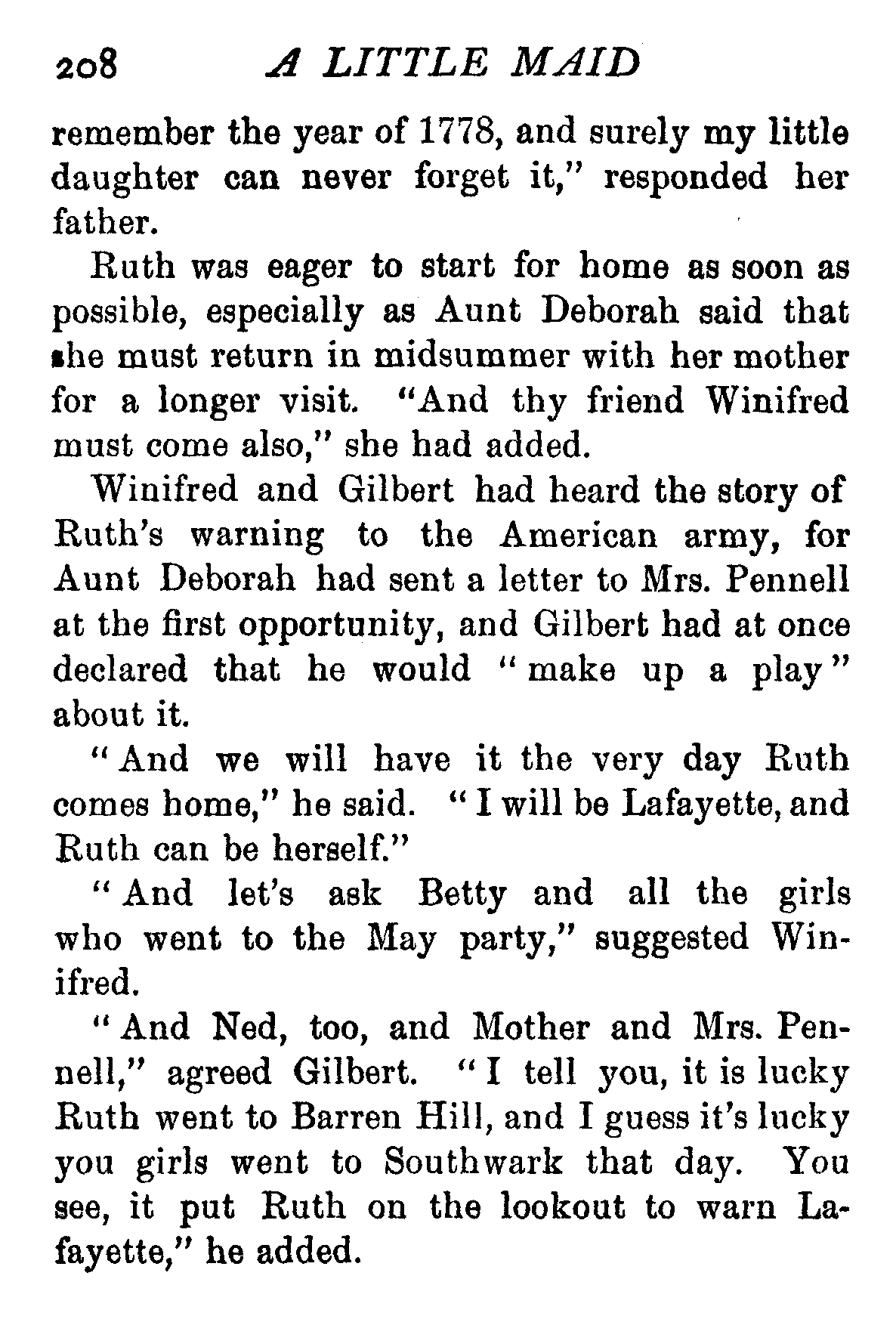 208 A LITTLE MAID

remember the year of 1778, and surely my little daughter can never forget it," responded her father.

Ruth was eager to start for home as soon as possible, especially as Aunt Deborah said that she must return in midsummer with her mother for a longer visit. "And thy friend Winifred must come also," she had added.

Winifred and Gilbert had heard the story of Ruth's warning to the American army, for Aunt Deborah had sent a letter to Mrs. Pennell at the first opportunity, and Gilbert had at once declared that he would "make up a play" about it.

"And we will have it the very day Ruth comes home," he said. "I will be Lafayette, and Ruth can be herself."

"And let's ask Betty and all the girls who went to the May party," suggested Winifred.

"And Ned, too, and Mother and Mrs. Pennell," agreed Gilbert. "I tell you, it is lucky Ruth went to Barren Hill, and I guess it's lucky you girls went to Southwark that day. You see, it put Ruth on the lookout to warn Lafayette," he added.